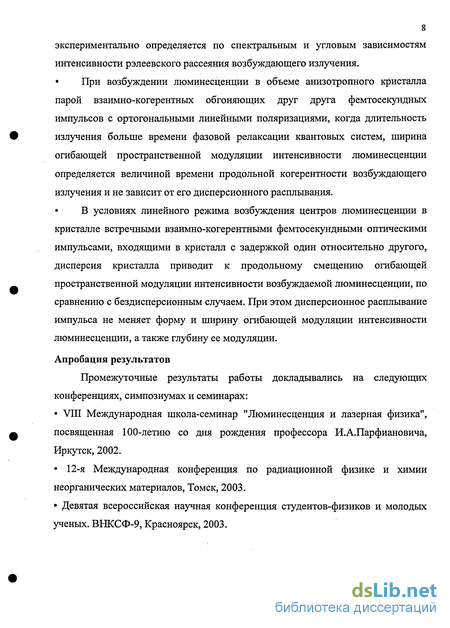 8

экспериментально определяется по спектральным и угловым зависимостям интенсивности рэлеевского рассеяния возбуждающего излучения.

• При возбуждении люминесценции в объеме анизотропного кристалла парой взаимно-когерентных обгоняющих друг друга фемтосекундных импульсов с ортогональными линейными поляризациями, когда длительность излучения больше времени фазовой релаксации квантовых систем, ширина огибающей пространственной модуляции интенсивности люминесценции определяется величиной времени продольной когерентности возбуждающего излучения и не зависит от его дисперсионного расплывания.

• В условиях линейного режима возбуждения центров люминесценции в кристалле встречными взаимно-когерентными фемтосекундными оптическими импульсами, входящими в кристалл с задержкой один относительно другого, дисперсия кристалла приводит к продольному смещению огибающей пространственной модуляции интенсивности возбуждаемой люминесценции, по сравнению с бездисперсионным случаем. При этом дисперсионное расплывание импульса не меняет форму и ширину огибающей модуляции интенсивности люминесценции, а также глубину ее модуляции.

Апробация результатов

Промежуточные результаты работы докладывались на следующих конференциях, симпозиумах и семинарах:

• VIII Международная школа-семинар "Люминесценция и лазерная физика", посвященная 100-летию со дня рождения профессора И.А.Парфиановича, Иркутск, 2002.

• 12-я Международная конференция по радиационной физике и химии неорганических материалов, Томск, 2003.

• Девятая всероссийская научная конференция студентов-физиков и молодых ученых. ВНКСФ-9, Красноярск, 2003.

dsLib.net
библиотека диссертаций